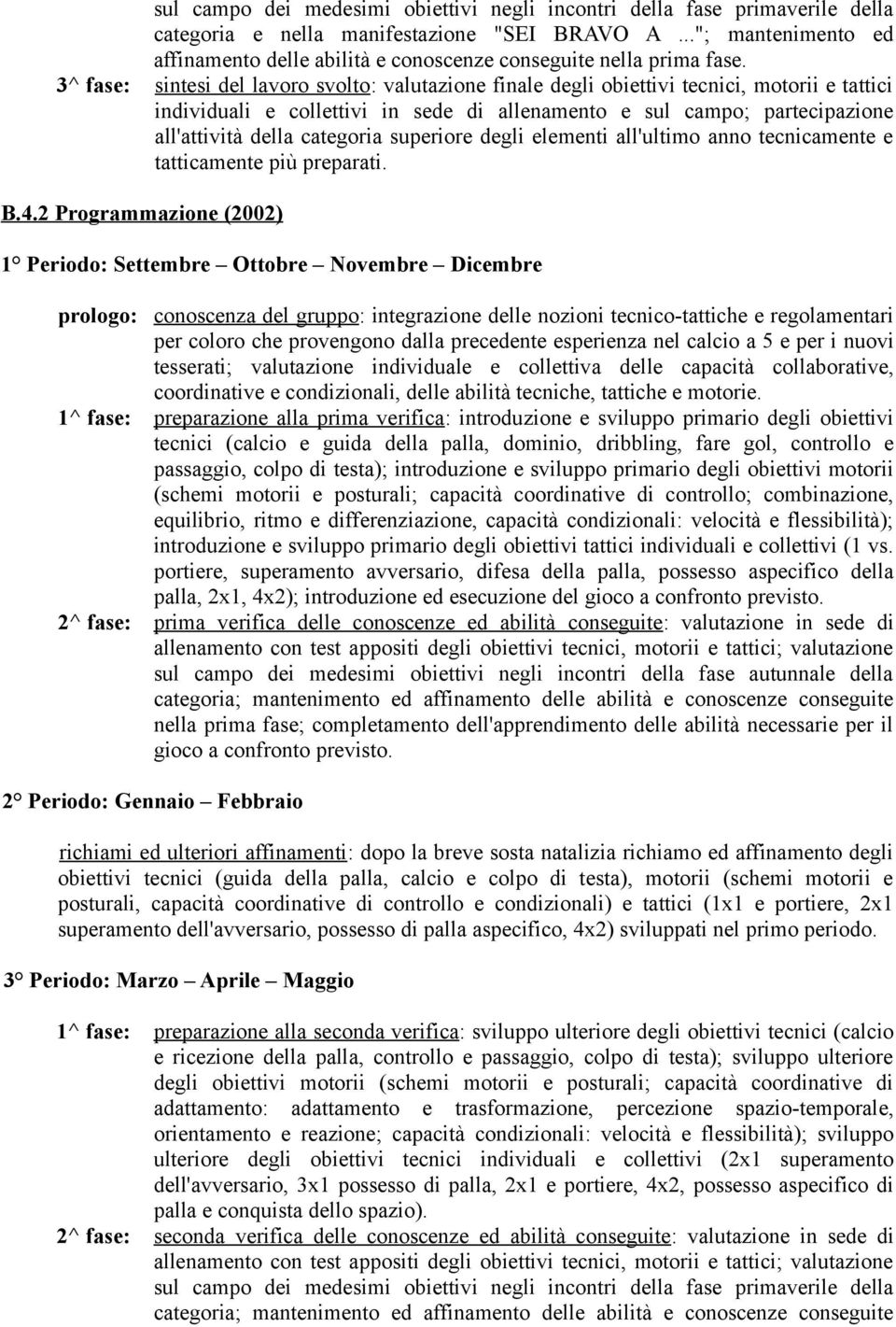 sul campo dei medesimi obiettivi negli incontri della fase primaverile della categoria e nella manifestazione "SEI BRAVO A ..."; mantenimento ed affinamento delle abilità e conoscenze conseguite nella prima fase.

3^ fase: sintesi del lavoro svolto: valutazione finale degli obiettivi tecnici, motorii e tattici individuali e collettivi in sede di allenamento e sul campo; partecipazione all'attività della categoria superiore degli elementi all'ultimo anno tecnicamente e tatticamente più preparati.

B.4.2 Programmazione (2002)

1° Periodo: Settembre – Ottobre – Novembre – Dicembre

prologo: conoscenza del gruppo: integrazione delle nozioni tecnico-tattiche e regolamentari per coloro che provengono dalla precedente esperienza nel calcio a 5 e per i nuovi tesserati; valutazione individuale e collettiva delle capacità collaborative, coordinative e condizionali, delle abilità tecniche, tattiche e motorie.

1^ fase: preparazione alla prima verifica: introduzione e sviluppo primario degli obiettivi tecnici (calcio e guida della palla, dominio, dribbling, fare gol, controllo e passaggio, colpo di testa); introduzione e sviluppo primario degli obiettivi motorii (schemi motorii e posturali; capacità coordinative di controllo; combinazione, equilibrio, ritmo e differenziazione, capacità condizionali: velocità e flessibilità); introduzione e sviluppo primario degli obiettivi tattici individuali e collettivi (1 vs. portiere, superamento avversario, difesa della palla, possesso aspecifico della palla, 2x1, 4x2); introduzione ed esecuzione del gioco a confronto previsto.

2^ fase: prima verifica delle conoscenze ed abilità conseguite: valutazione in sede di allenamento con test appositi degli obiettivi tecnici, motorii e tattici; valutazione sul campo dei medesimi obiettivi negli incontri della fase autunnale della categoria; mantenimento ed affinamento delle abilità e conoscenze conseguite nella prima fase; completamento dell'apprendimento delle abilità necessarie per il gioco a confronto previsto.

2° Periodo: Gennaio – Febbraio

richiami ed ulteriori affinamenti: dopo la breve sosta natalizia richiamo ed affinamento degli obiettivi tecnici (guida della palla, calcio e colpo di testa), motorii (schemi motorii e posturali, capacità coordinative di controllo e condizionali) e tattici (1x1 e portiere, 2x1 superamento dell'avversario, possesso di palla aspecifico, 4x2) sviluppati nel primo periodo.

3° Periodo: Marzo – Aprile – Maggio

1^ fase: preparazione alla seconda verifica: sviluppo ulteriore degli obiettivi tecnici (calcio e ricezione della palla, controllo e passaggio, colpo di testa); sviluppo ulteriore degli obiettivi motorii (schemi motorii e posturali; capacità coordinative di adattamento: adattamento e trasformazione, percezione spazio-temporale, orientamento e reazione; capacità condizionali: velocità e flessibilità); sviluppo ulteriore degli obiettivi tecnici individuali e collettivi (2x1 superamento dell'avversario, 3x1 possesso di palla, 2x1 e portiere, 4x2, possesso aspecifico di palla e conquista dello spazio).

2^ fase: seconda verifica delle conoscenze ed abilità conseguite: valutazione in sede di allenamento con test appositi degli obiettivi tecnici, motorii e tattici; valutazione sul campo dei medesimi obiettivi negli incontri della fase primaverile della categoria; mantenimento ed affinamento delle abilità e conoscenze conseguite